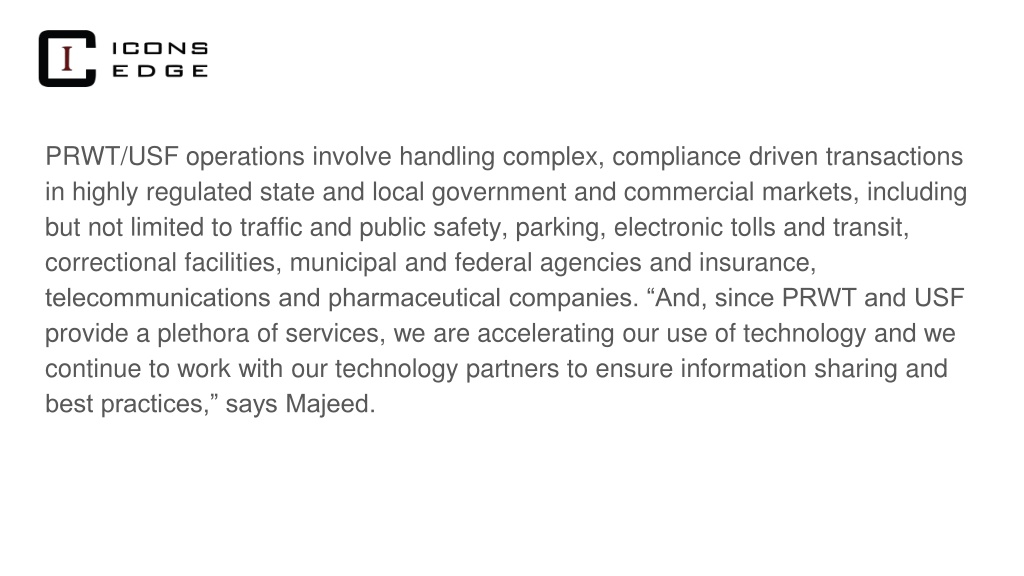 I ICONS
EDGE

PRWT/USF operations involve handling complex, compliance driven transactions in highly regulated state and local government and commercial markets, including but not limited to traffic and public safety, parking, electronic tolls and transit, correctional facilities, municipal and federal agencies and insurance, telecommunications and pharmaceutical companies. “And, since PRWT and USF provide a plethora of services, we are accelerating our use of technology and we continue to work with our technology partners to ensure information sharing and best practices,” says Majeed.